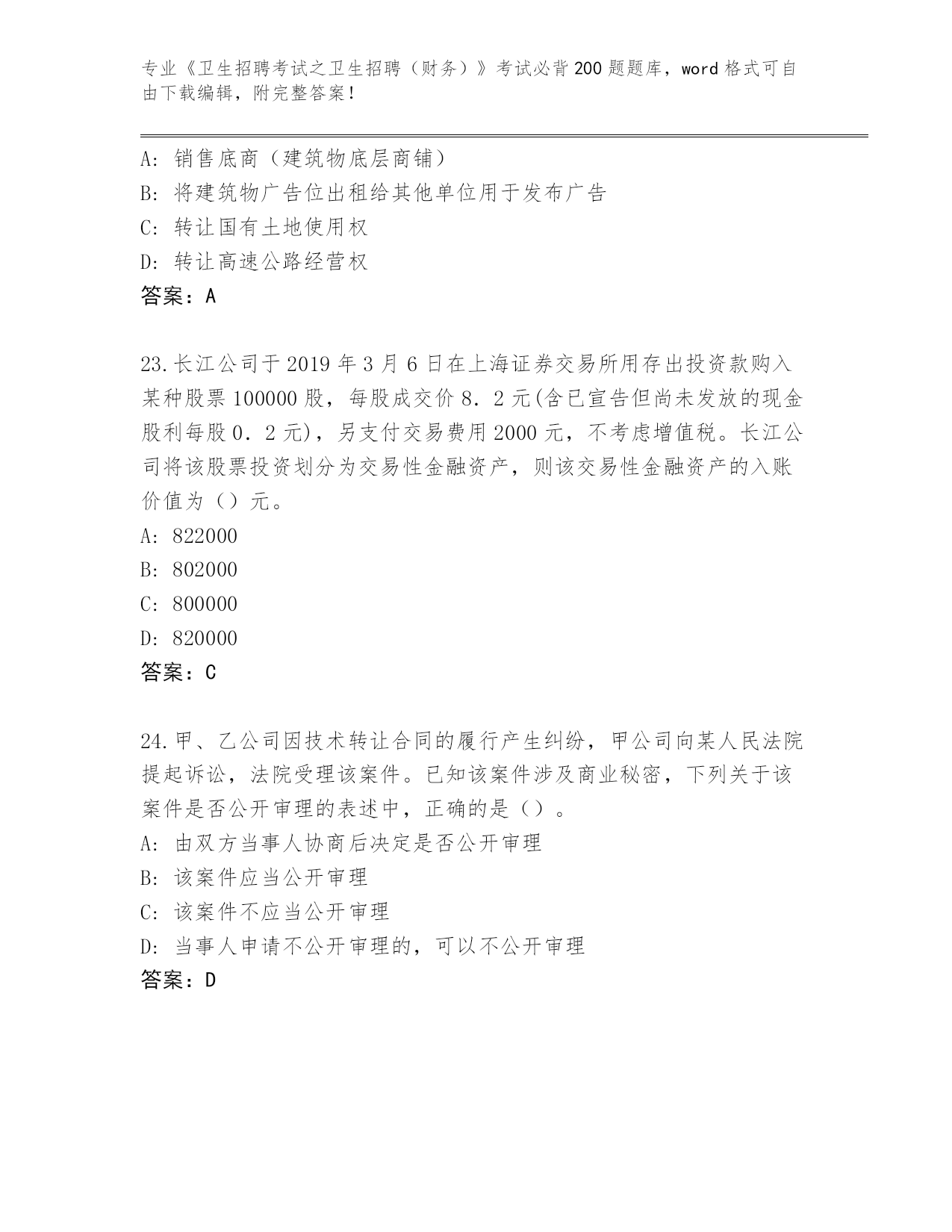 专业《卫生招聘考试之卫生招聘（财务）》考试必背200题题库，word格式可自由下载编辑，附完整答案！

A：销售底商（建筑物底层商铺）
B：将建筑物广告位出租给其他单位用于发布广告
C：转让国有土地使用权
D：转让高速公路经营权
答案：A

23.长江公司于2019年3月6日在上海证券交易所用存出投资款购入某种股票100000股，每股成交价8．2元(含已宣告但尚未发放的现金股利每股0．2元)，另支付交易费用2000元，不考虑增值税。长江公司将该股票投资划分为交易性金融资产，则该交易性金融资产的入账价值为（）元。
A：822000
B：802000
C：800000
D：820000
答案：C

24.甲、乙公司因技术转让合同的履行产生纠纷，甲公司向某人民法院提起诉讼，法院受理该案件。已知该案件涉及商业秘密，下列关于该案件是否公开审理的表述中，正确的是（）。
A：由双方当事人协商后决定是否公开审理
B：该案件应当公开审理
C：该案件不应当公开审理
D：当事人申请不公开审理的，可以不公开审理
答案：D